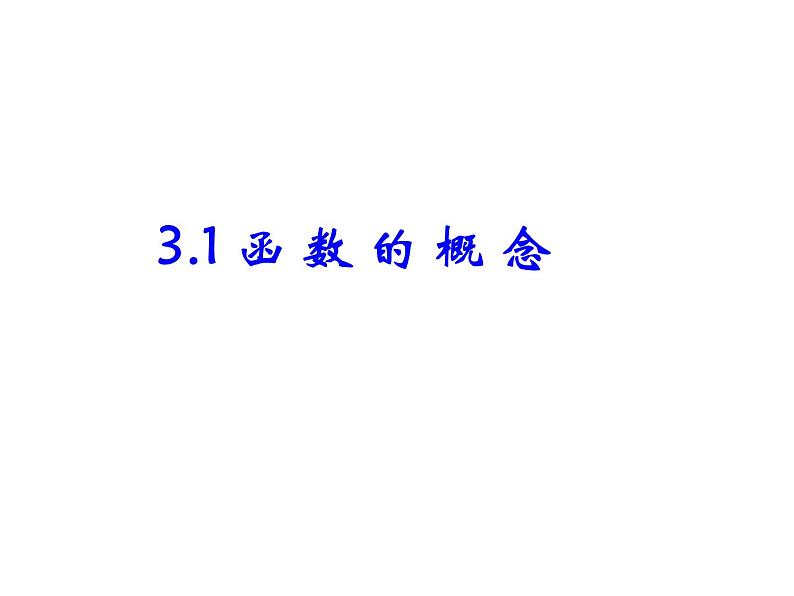 3.1 函数的概念